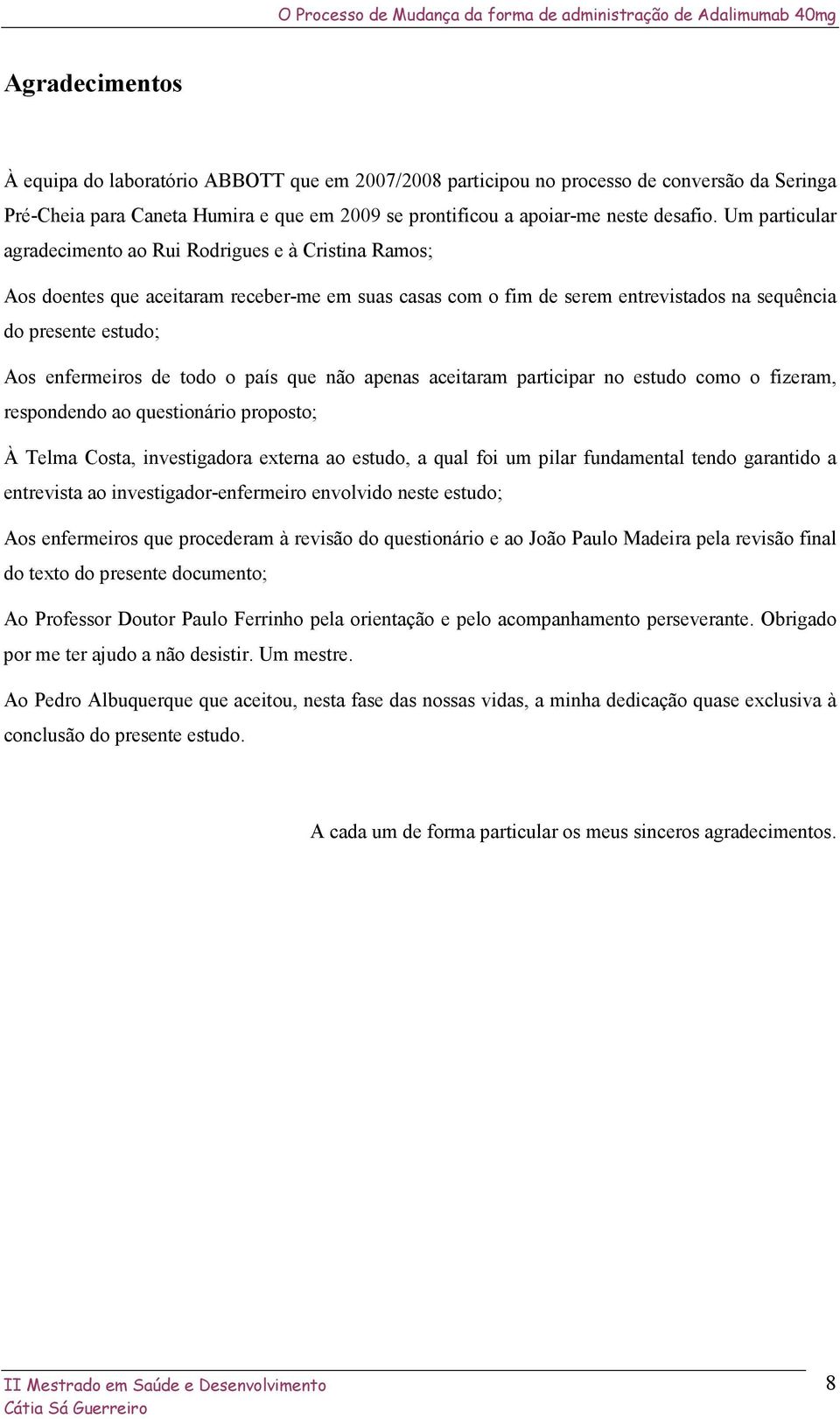 O Processo de Mudança da forma de administração de Adalimumab 40mg

Agradecimentos

À equipa do laboratório ABBOTT que em 2007/2008 participou no processo de conversão da Seringa Pré-Cheia para Caneta Humira e que em 2009 se prontificou a apoiar-me neste desafio. Um particular agradecimento ao Rui Rodrigues e à Cristina Ramos;

Aos doentes que aceitaram receber-me em suas casas com o fim de serem entrevistados na sequência do presente estudo;

Aos enfermeiros de todo o país que não apenas aceitaram participar no estudo como o fizeram, respondendo ao questionário proposto;

À Telma Costa, investigadora externa ao estudo, a qual foi um pilar fundamental tendo garantido a entrevista ao investigador-enfermeiro envolvido neste estudo;

Aos enfermeiros que procederam à revisão do questionário e ao João Paulo Madeira pela revisão final do texto do presente documento;

Ao Professor Doutor Paulo Ferrinho pela orientação e pelo acompanhamento perseverante. Obrigado por me ter ajudo a não desistir. Um mestre.

Ao Pedro Albuquerque que aceitou, nesta fase das nossas vidas, a minha dedicação quase exclusiva à conclusão do presente estudo.

A cada um de forma particular os meus sinceros agradecimentos.

II Mestrado em Saúde e Desenvolvimento
Cátia Sá Guerreiro

8